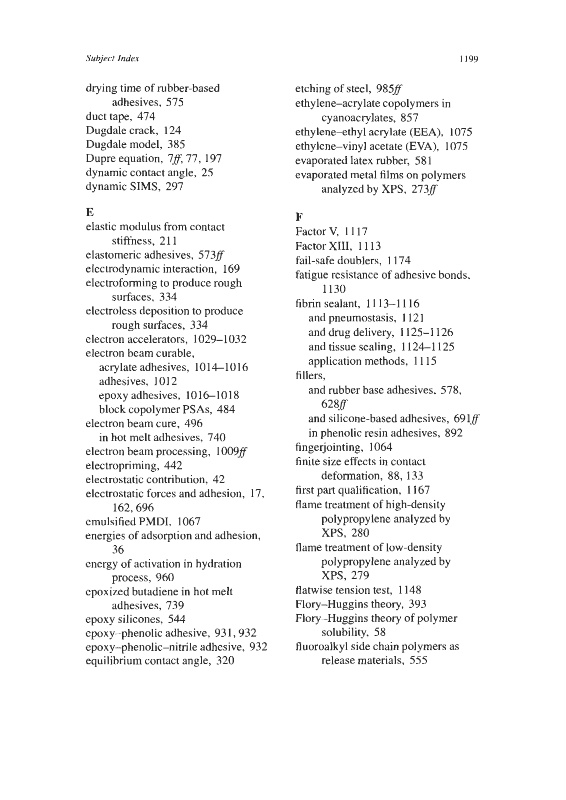 Subject Index

1199

drying time of rubber-based adhesives, 575
duct tape, 474
Dugdale crack, 124
Dugdale model, 385
Dupre equation, 7ff, 77, 197
dynamic contact angle, 25
dynamic SIMS, 297

E
elastic modulus from contact stiffness, 211
elastomeric adhesives, 573ff
electrodynamic interaction, 169
electroforming to produce rough surfaces, 334
electroless deposition to produce rough surfaces, 334
electron accelerators, 1029–1032
electron beam curable,
acrylate adhesives, 1014–1016
adhesives, 1012
epoxy adhesives, 1016–1018
block copolymer PSAs, 484
electron beam cure, 496
in hot melt adhesives, 740
electron beam processing, 1009ff
electropriming, 442
electrostatic contribution, 42
electrostatic forces and adhesion, 17, 162, 696
emulsified PMDI, 1067
energies of adsorption and adhesion, 36
energy of activation in hydration process, 960
epoxized butadiene in hot melt adhesives, 739
epoxy silicones, 544
epoxy–phenolic adhesive, 931, 932
epoxy–phenolic–nitrile adhesive, 932
equilibrium contact angle, 320

etching of steel, 985ff
ethylene–acrylate copolymers in cyanoacrylates, 857
ethylene–ethyl acrylate (EEA), 1075
ethylene–vinyl acetate (EVA), 1075
evaporated latex rubber, 581
evaporated metal films on polymers analyzed by XPS, 273ff

F
Factor V, 1117
Factor XIII, 1113
fail-safe doublers, 1174
fatigue resistance of adhesive bonds, 1130
fibrin sealant, 1113–1116
and pneumostasis, 1121
and drug delivery, 1125–1126
and tissue sealing, 1124–1125
application methods, 1115
fillers,
and rubber base adhesives, 578, 628ff
and silicone-based adhesives, 691ff
in phenolic resin adhesives, 892
fingerjointing, 1064
finite size effects in contact deformation, 88, 133
first part qualification, 1167
flame treatment of high-density polypropylene analyzed by XPS, 280
flame treatment of low-density polypropylene analyzed by XPS, 279
flatwise tension test, 1148
Flory–Huggins theory, 393
Flory–Huggins theory of polymer solubility, 58
fluoroalkyl side chain polymers as release materials, 555